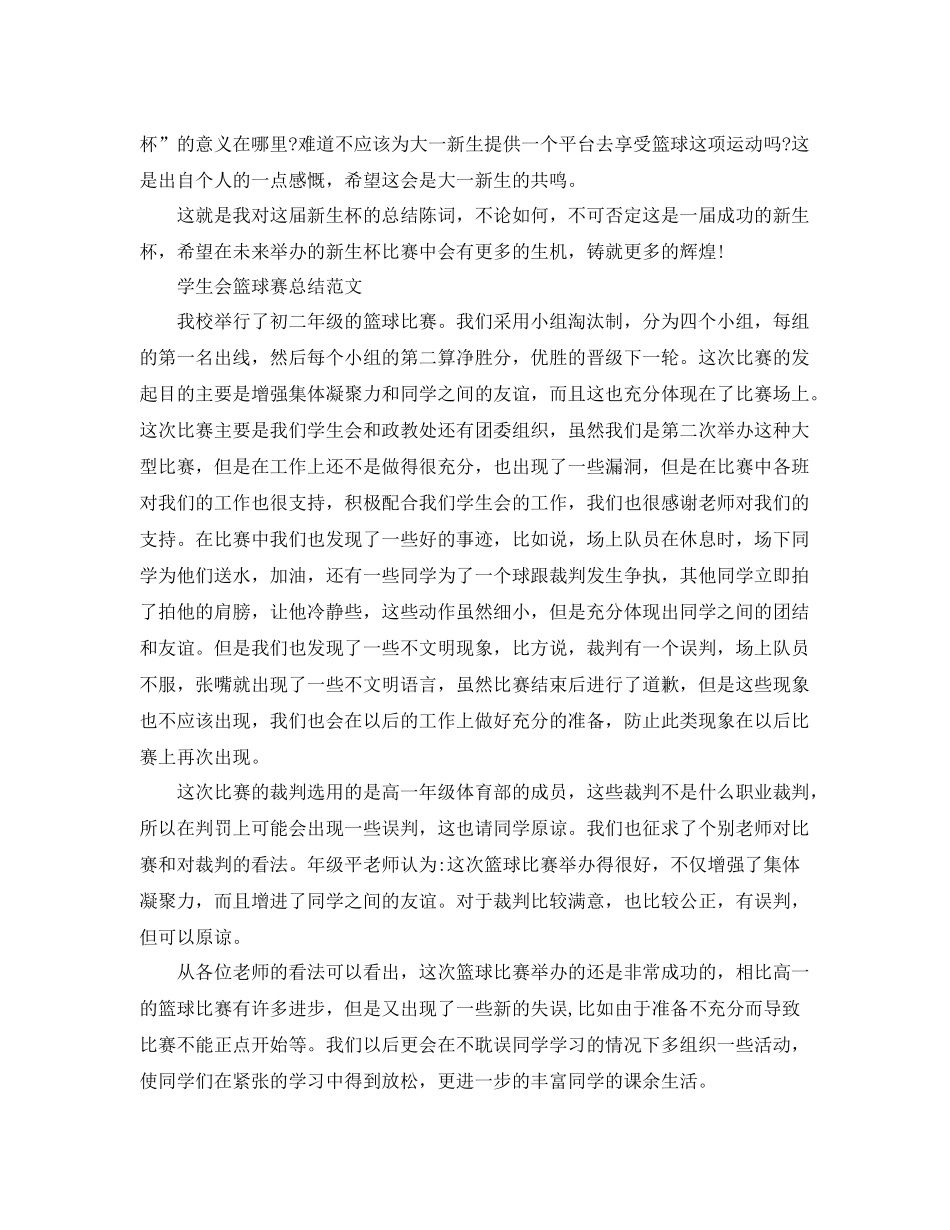 杯”的意义在哪里?难道不应该为大一新生提供一个平台去享受篮球这项运动吗?这是出自个人的一点感慨，希望这会是大一新生的共鸣。

这就是我对这届新生杯的总结陈词，不论如何，不可否定这是一届成功的新生杯，希望在未来举办的新生杯比赛中会有更多的生机，铸就更多的辉煌!

学生会篮球赛总结范文

我校举行了初二年级的篮球比赛。我们采用小组淘汰制，分为四个小组，每组的第一名出线，然后每个小组的第二算净胜分，优胜的晋级下一轮。这次比赛的发起目的主要是增强集体凝聚力和同学之间的友谊，而且这也充分体现在了比赛场上。这次比赛主要是我们学生会和政教处还有团委组织，虽然我们是第二次举办这种大型比赛，但是在工作上还不是做得很充分，也出现了一些漏洞，但是在比赛中各班对我们的工作也很支持，积极配合我们学生会的工作，我们也很感谢老师对我们的支持。在比赛中我们也发现了一些好的事迹，比如说，场上队员在休息时，场下同学为他们送水，加油，还有一些同学为了一个球跟裁判发生争执，其他同学立即拍了拍他的肩膀，让他冷静些，这些动作虽然细小，但是充分体现出同学之间的团结和友谊。但是我们也发现了一些不文明现象，比方说，裁判有一个误判，场上队员不服，张嘴就出现了一些不文明语言，虽然比赛结束后进行了道歉，但是这些现象也不应该出现，我们也会在以后的工作上做好充分的准备，防止此类现象在以后比赛上再次出现。

这次比赛的裁判选用的是高一年级体育部的成员，这些裁判不是什么职业裁判，所以在判罚上可能会出现一些误判，这也请同学原谅。我们也征求了个别老师对比赛和对裁判的看法。年级平老师认为:这次篮球比赛举办得很好，不仅增强了集体凝聚力，而且增进了同学之间的友谊。对于裁判比较满意，也比较公正，有误判，但可以原谅。

从各位老师的看法可以看出，这次篮球比赛举办的还是非常成功的，相比高一的篮球比赛有许多进步，但是又出现了一些新的失误,比如由于准备不充分而导致比赛不能正点开始等。我们以后更会在不耽误同学学习的情况下多组织一些活动，使同学们在紧张的学习中得到放松，更进一步的丰富同学的课余生活。